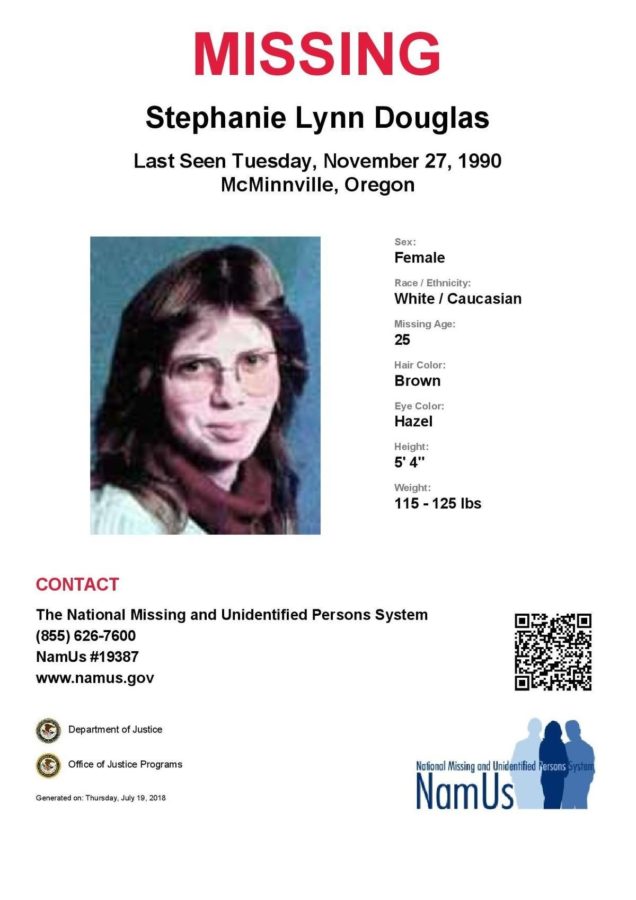 MISSING

Stephanie Lynn Douglas

Last Seen Tuesday, November 27, 1990
McMinnville, Oregon

Sex:
Female

Race / Ethnicity:
White / Caucasian

Missing Age:
25

Hair Color:
Brown

Eye Color:
Hazel

Height:
5' 4"

Weight:
115 - 125 lbs

CONTACT

The National Missing and Unidentified Persons System
(855) 626-7600
NamUs #19387
www.namus.gov

Department of Justice

Office of Justice Programs

Generated on: Thursday, July 19, 2018

National Missing and Unidentified Persons System
NamUs